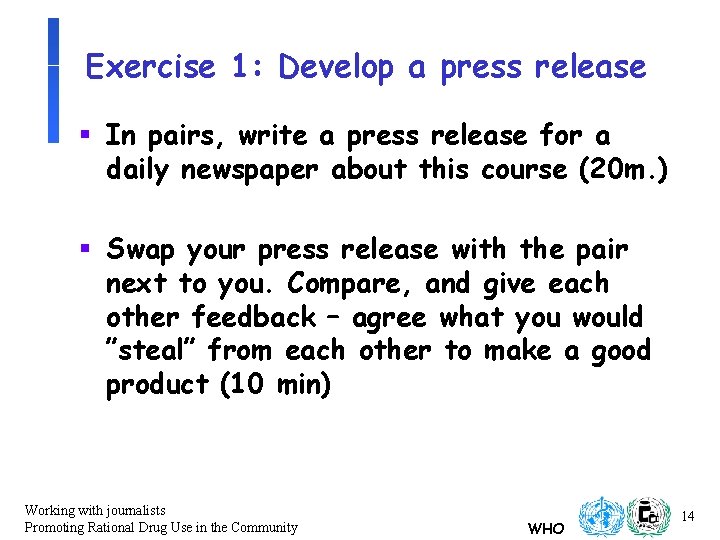 Exercise 1: Develop a press release

▪ In pairs, write a press release for a daily newspaper about this course (20m.)

▪ Swap your press release with the pair next to you. Compare, and give each other feedback – agree what you would ”steal” from each other to make a good product (10 min)

Working with journalists
Promoting Rational Drug Use in the Community

WHO

14